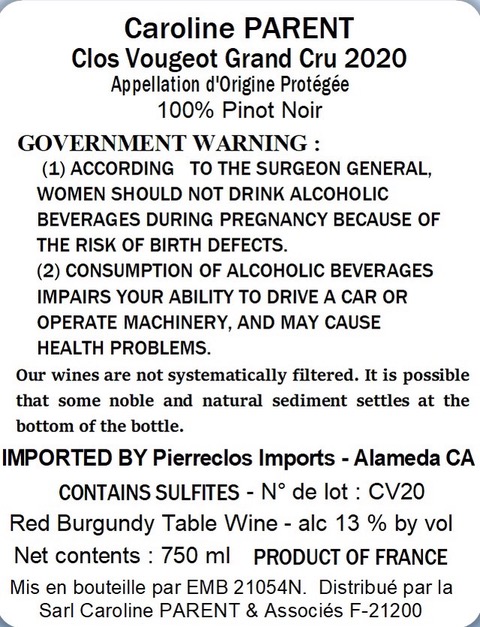 Caroline PARENT
Clos Vougeot Grand Cru 2020
Appellation d'Origine Protégée
100% Pinot Noir

GOVERNMENT WARNING :
(1) ACCORDING TO THE SURGEON GENERAL, WOMEN SHOULD NOT DRINK ALCOHOLIC BEVERAGES DURING PREGNANCY BECAUSE OF THE RISK OF BIRTH DEFECTS.
(2) CONSUMPTION OF ALCOHOLIC BEVERAGES IMPAIRS YOUR ABILITY TO DRIVE A CAR OR OPERATE MACHINERY, AND MAY CAUSE HEALTH PROBLEMS.

Our wines are not systematically filtered. It is possible that some noble and natural sediment settles at the bottom of the bottle.

IMPORTED BY Pierreclos Imports - Alameda CA

CONTAINS SULFITES - N° de lot : CV20

Red Burgundy Table Wine - alc 13 % by vol

Net contents : 750 ml PRODUCT OF FRANCE

Mis en bouteille par EMB 21054N. Distribué par la Sarl Caroline PARENT & Associés F-21200